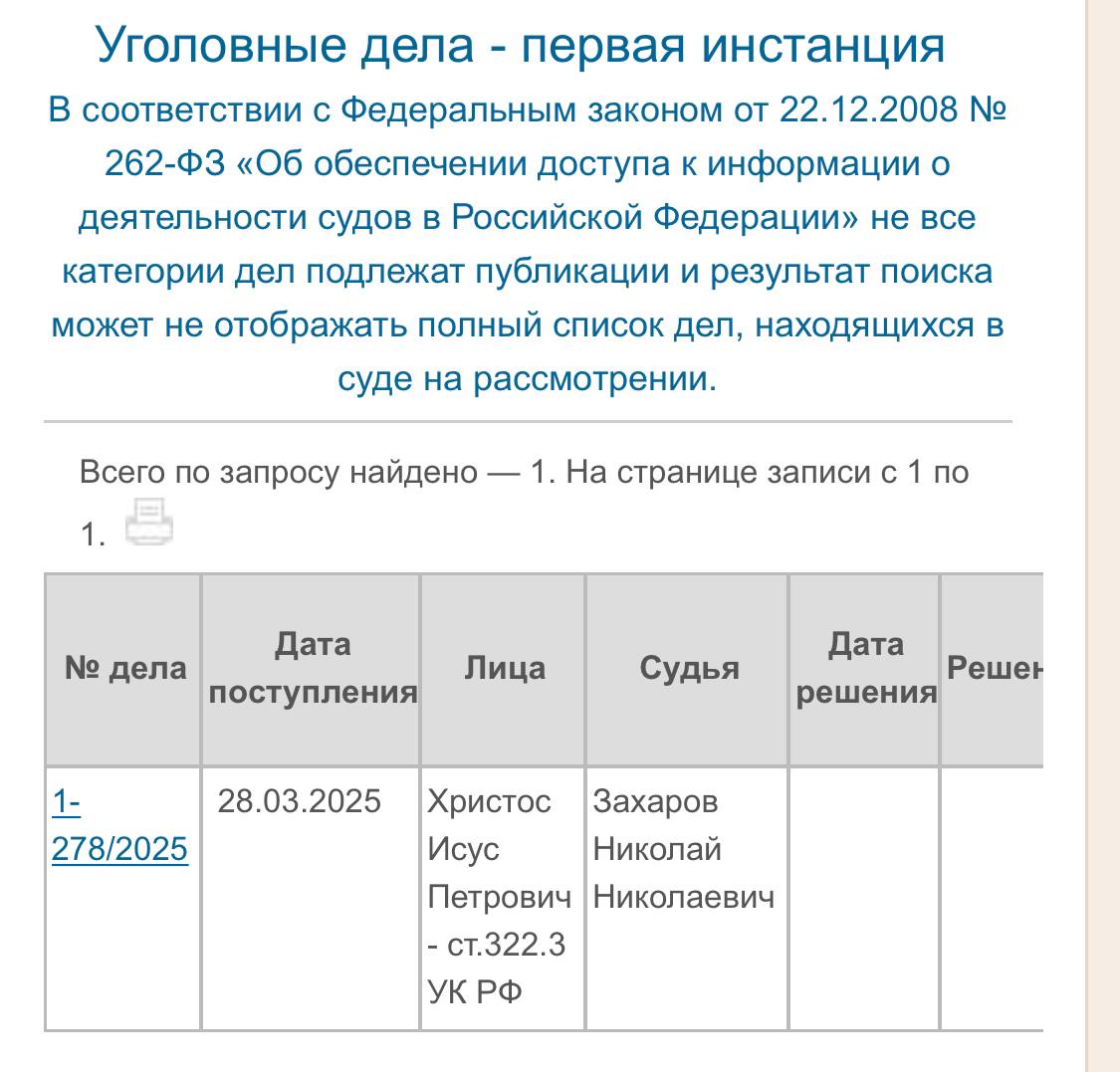 Уголовные дела - первая инстанция

В соответствии с Федеральным законом от 22.12.2008 № 262-ФЗ «Об обеспечении доступа к информации о деятельности судов в Российской Федерации» не все категории дел подлежат публикации и результат поиска может не отображать полный список дел, находящихся в суде на рассмотрении.

Всего по запросу найдено — 1. На странице записи с 1 по 1.

| № дела | Дата поступления | Лица | Судья | Дата решения | Решен |
|---|---|---|---|---|---|
| 1-278/2025 | 28.03.2025 | Христос Исус Петрович - ст.322.3 УК РФ | Захаров Николай Николаевич | | |